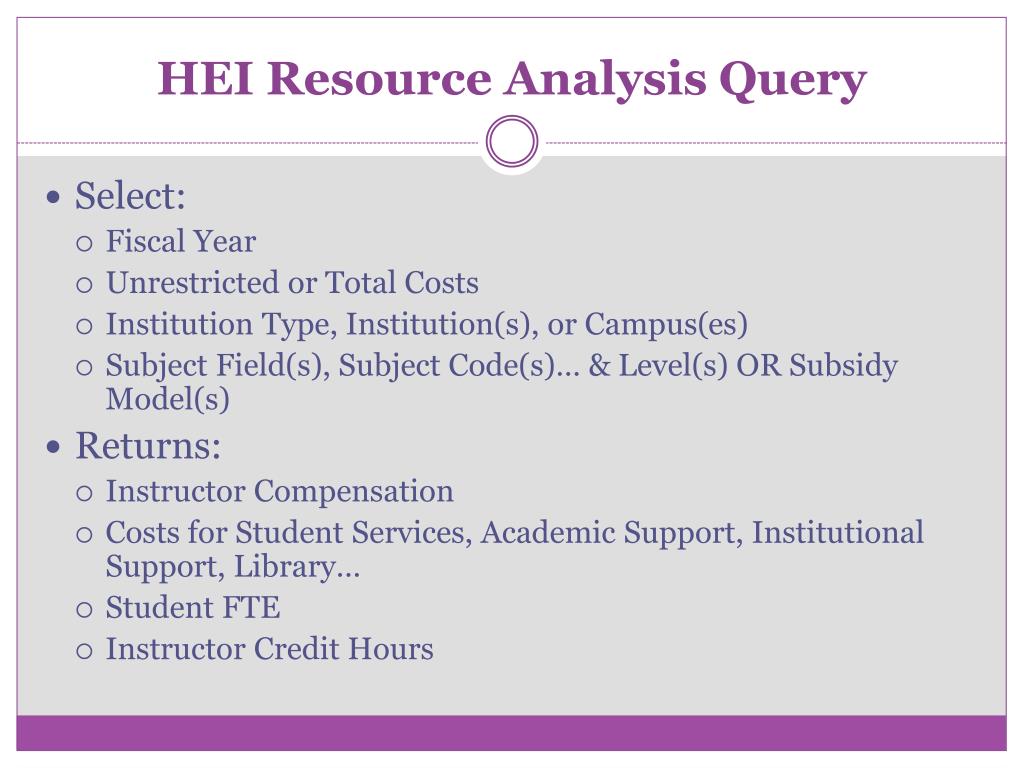 HEI Resource Analysis Query

• Select:
  ○ Fiscal Year
  ○ Unrestricted or Total Costs
  ○ Institution Type, Institution(s), or Campus(es)
  ○ Subject Field(s), Subject Code(s)… & Level(s) OR Subsidy Model(s)
• Returns:
  ○ Instructor Compensation
  ○ Costs for Student Services, Academic Support, Institutional Support, Library…
  ○ Student FTE
  ○ Instructor Credit Hours